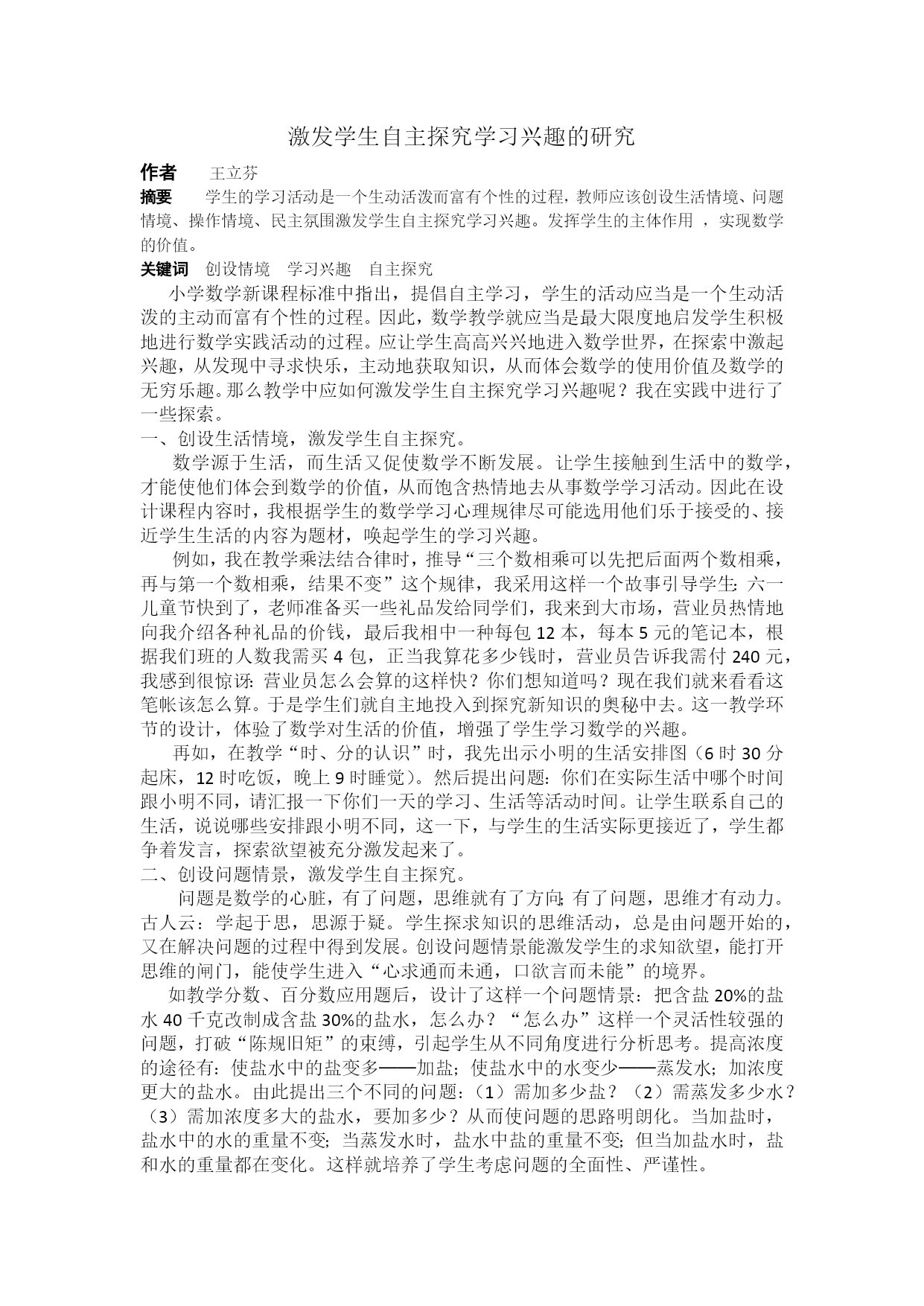 激发学生自主探究学习兴趣的研究

作者 王立芬

摘要 学生的学习活动是一个生动活泼而富有个性的过程，教师应该创设生活情境、问题情境、操作情境、民主氛围激发学生自主探究学习兴趣。发挥学生的主体作用，实现数学的价值。

关键词 创设情境 学习兴趣 自主探究

小学数学新课程标准中指出，提倡自主学习，学生的活动应当是一个生动活泼的主动而富有个性的过程。因此，数学教学就应当是最大限度地启发学生积极地进行数学实践活动的过程。应让学生高高兴兴地进入数学世界，在探索中激起兴趣，从发现中寻求快乐，主动地获取知识，从而体会数学的使用价值及数学的无穷乐趣。那么教学中应如何激发学生自主探究学习兴趣呢？我在实践中进行了一些探索。

一、创设生活情境，激发学生自主探究。

数学源于生活，而生活又促使数学不断发展。让学生接触到生活中的数学，才能使他们体会到数学的价值，从而饱含热情地去从事数学学习活动。因此在设计课程内容时，我根据学生的数学学习心理规律尽可能选用他们乐于接受的、接近学生生活的内容为题材，唤起学生的学习兴趣。

例如，我在教学乘法结合律时，推导“三个数相乘可以先把后面两个数相乘，再与第一个数相乘，结果不变”这个规律，我采用这样一个故事引导学生：六一儿童节快到了，老师准备买一些礼品发给同学们，我来到大市场，营业员热情地向我介绍各种礼品的价钱，最后我相中一种每包12本，每本5元的笔记本，根据我们班的人数我需买4包，正当我算花多少钱时，营业员告诉我需付240元，我感到很惊讶：营业员怎么会算的这样快？你们想知道吗？现在我们就来看看这笔帐该怎么算。于是学生们就自主地投入到探究新知识的奥秘中去。这一教学环节的设计，体验了数学对生活的价值，增强了学生学习数学的兴趣。

再如，在教学“时、分的认识”时，我先出示小明的生活安排图（6时30分起床，12时吃饭，晚上9时睡觉）。然后提出问题：你们在实际生活中哪个时间跟小明不同，请汇报一下你们一天的学习、生活等活动时间。让学生联系自己的生活，说说哪些安排跟小明不同，这一下，与学生的生活实际更接近了，学生都争着发言，探索欲望被充分激发起来了。

二、创设问题情景，激发学生自主探究。

问题是数学的心脏，有了问题，思维就有了方向；有了问题，思维才有动力。古人云：学起于思，思源于疑。学生探求知识的思维活动，总是由问题开始的，又在解决问题的过程中得到发展。创设问题情景能激发学生的求知欲望，能打开思维的闸门，能使学生进入“心求通而未通，口欲言而未能”的境界。

如教学分数、百分数应用题后，设计了这样一个问题情景：把含盐20%的盐水40千克改制成含盐30%的盐水，怎么办？“怎么办”这样一个灵活性较强的问题，打破“陈规旧矩”的束缚，引起学生从不同角度进行分析思考。提高浓度的途径有：使盐水中的盐变多——加盐；使盐水中的水变少——蒸发水；加浓度更大的盐水。由此提出三个不同的问题：（1）需加多少盐？（2）需蒸发多少水？（3）需加浓度多大的盐水，要加多少？从而使问题的思路明朗化。当加盐时，盐水中的水的重量不变；当蒸发水时，盐水中盐的重量不变；但当加盐水时，盐和水的重量都在变化。这样就培养了学生考虑问题的全面性、严谨性。